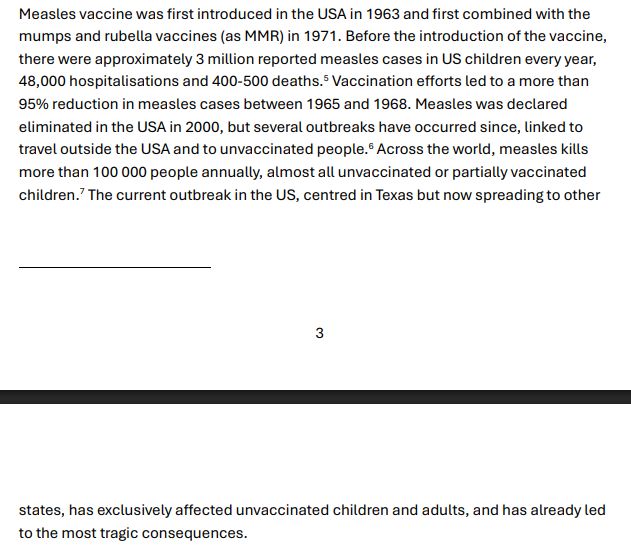 Measles vaccine was first introduced in the USA in 1963 and first combined with the mumps and rubella vaccines (as MMR) in 1971. Before the introduction of the vaccine, there were approximately 3 million reported measles cases in US children every year, 48,000 hospitalisations and 400-500 deaths.$^5$ Vaccination efforts led to a more than 95% reduction in measles cases between 1965 and 1968. Measles was declared eliminated in the USA in 2000, but several outbreaks have occurred since, linked to travel outside the USA and to unvaccinated people.$^6$ Across the world, measles kills more than 100 000 people annually, almost all unvaccinated or partially vaccinated children.$^7$ The current outbreak in the US, centred in Texas but now spreading to other

3

states, has exclusively affected unvaccinated children and adults, and has already led to the most tragic consequences.